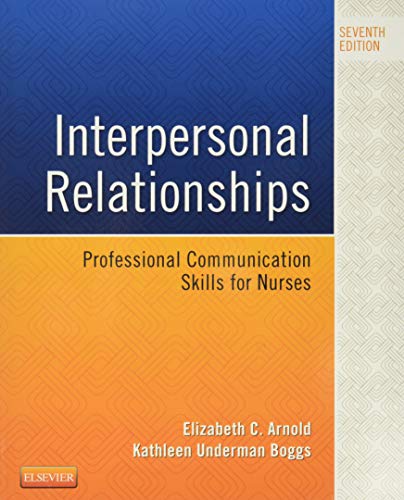 SEVENTH EDITION

Interpersonal Relationships

Professional Communication Skills for Nurses

Elizabeth C. Arnold
Kathleen Underman Boggs

ELSEVIER